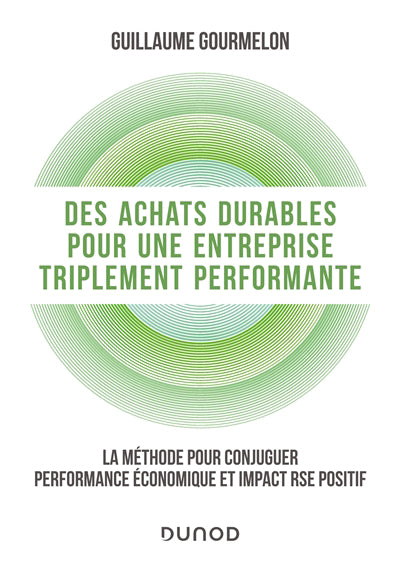 GUILLAUME GOURMELON

DES ACHATS DURABLES
POUR UNE ENTREPRISE
TRIPLEMENT PERFORMANTE

LA MÉTHODE POUR CONJUGUER
PERFORMANCE ÉCONOMIQUE ET IMPACT RSE POSITIF

DUNOD